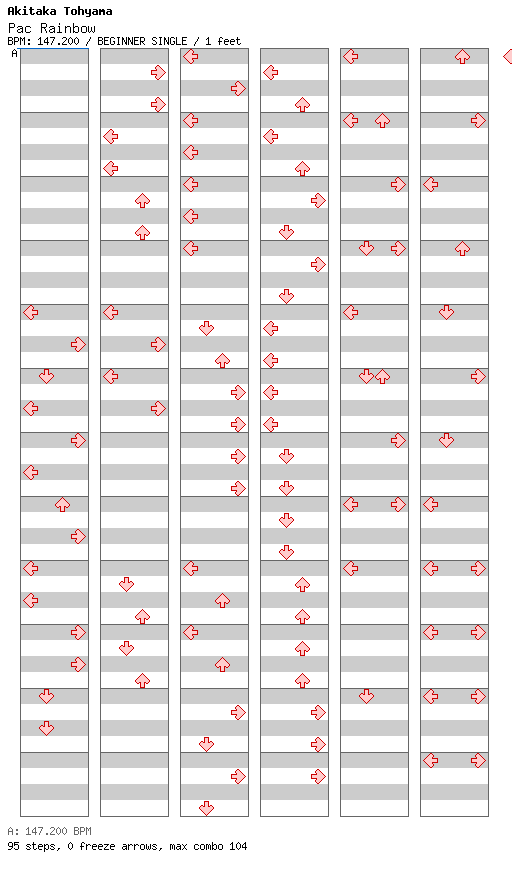 Akitaka Tohyama
Pac Rainbow
BPM: 147.200 / BEGINNER SINGLE / 1 feet
A

A: 147.200 BPM
95 steps, 0 freeze arrows, max combo 104